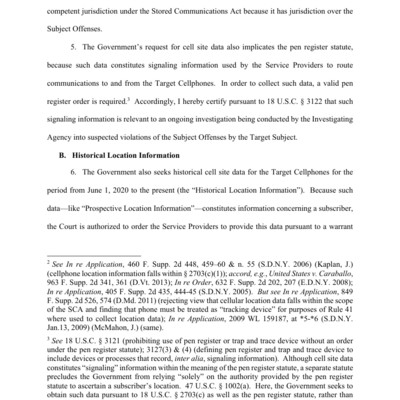 competent jurisdiction under the Stored Communications Act because it has jurisdiction over the Subject Offenses.

5. The Government's request for cell site data also implicates the pen register statute, because such data constitutes signaling information used by the Service Providers to route communications to and from the Target Cellphones. In order to collect such data, a valid pen register order is required.$^3$ Accordingly, I hereby certify pursuant to 18 U.S.C. § 3122 that such signaling information is relevant to an ongoing investigation being conducted by the Investigating Agency into suspected violations of the Subject Offenses by the Target Subject.

B. Historical Location Information

6. The Government also seeks historical cell site data for the Target Cellphones for the period from June 1, 2020 to the present (the "Historical Location Information"). Because such data—like "Prospective Location Information"—constitutes information concerning a subscriber, the Court is authorized to order the Service Providers to provide this data pursuant to a warrant

$^2$ See In re Application, 460 F. Supp. 2d 448, 459–60 & n. 55 (S.D.N.Y. 2006) (Kaplan, J.) (cellphone location information falls within § 2703(c)(1)); accord, e.g., United States v. Caraballo, 963 F. Supp. 2d 341, 361 (D.Vt. 2013); In re Order, 632 F. Supp. 2d 202, 207 (E.D.N.Y. 2008); In re Application, 405 F. Supp. 2d 435, 444-45 (S.D.N.Y. 2005). But see In re Application, 849 F. Supp. 2d 526, 574 (D.Md. 2011) (rejecting view that cellular location data falls within the scope of the SCA and finding that phone must be treated as "tracking device" for purposes of Rule 41 where used to collect location data); In re Application, 2009 WL 159187, at *5-*6 (S.D.N.Y. Jan.13, 2009) (McMahon, J.) (same).

$^3$ See 18 U.S.C. § 3121 (prohibiting use of pen register or trap and trace device without an order under the pen register statute); 3127(3) & (4) (defining pen register and trap and trace device to include devices or processes that record, inter alia, signaling information). Although cell site data constitutes "signaling" information within the meaning of the pen register statute, a separate statute precludes the Government from relying "solely" on the authority provided by the pen register statute to ascertain a subscriber's location. 47 U.S.C. § 1002(a). Here, the Government seeks to obtain such data pursuant to 18 U.S.C. § 2703(c) as well as the pen register statute, rather than